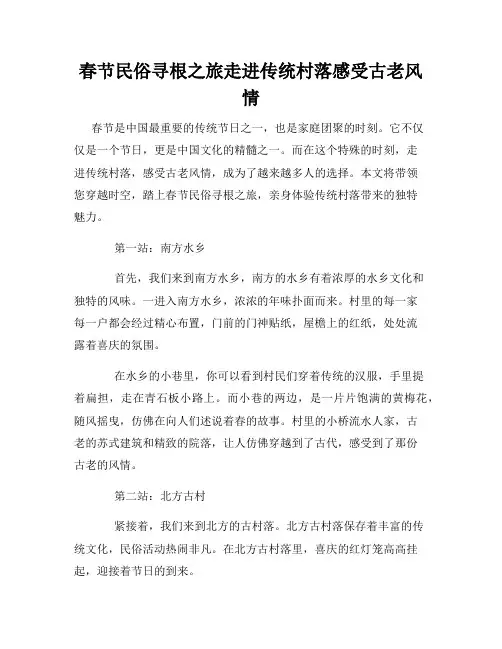 春节民俗寻根之旅走进传统村落感受古老风情

春节是中国最重要的传统节日之一，也是家庭团聚的时刻。它不仅仅是一个节日，更是中国文化的精髓之一。而在这个特殊的时刻，走进传统村落，感受古老风情，成为了越来越多人的选择。本文将带领您穿越时空，踏上春节民俗寻根之旅，亲身体验传统村落带来的独特魅力。

第一站：南方水乡

首先，我们来到南方水乡，南方的水乡有着浓厚的水乡文化和独特的风味。一进入南方水乡，浓浓的年味扑面而来。村里的每一家每一户都会经过精心布置，门前的门神贴纸，屋檐上的红纸，处处流露着喜庆的氛围。

在水乡的小巷里，你可以看到村民们穿着传统的汉服，手里提着扁担，走在青石板小路上。而小巷的两边，是一片片饱满的黄梅花，随风摇曳，仿佛在向人们述说着春的故事。村里的小桥流水人家，古老的苏式建筑和精致的院落，让人仿佛穿越到了古代，感受到了那份古老的风情。

第二站：北方古村

紧接着，我们来到北方的古村落。北方古村落保存着丰富的传统文化，民俗活动热闹非凡。在北方古村落里，喜庆的红灯笼高高挂起，迎接着节日的到来。